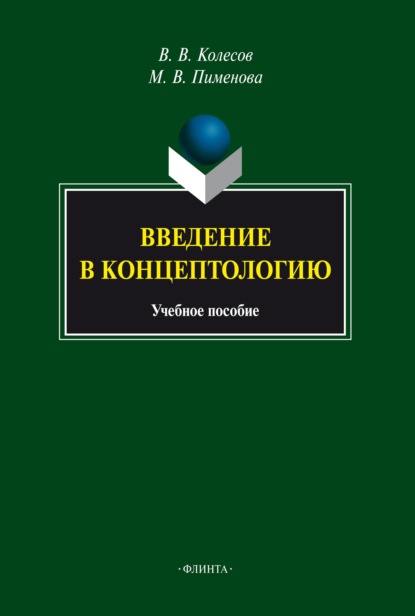 В. В. Колесов
М. В. Пименова

ВВЕДЕНИЕ
В КОНЦЕПТОЛОГИЮ

Учебное пособие

·ФЛИНТА·